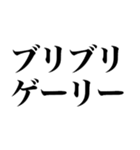 ブリブリ
ゲーリー